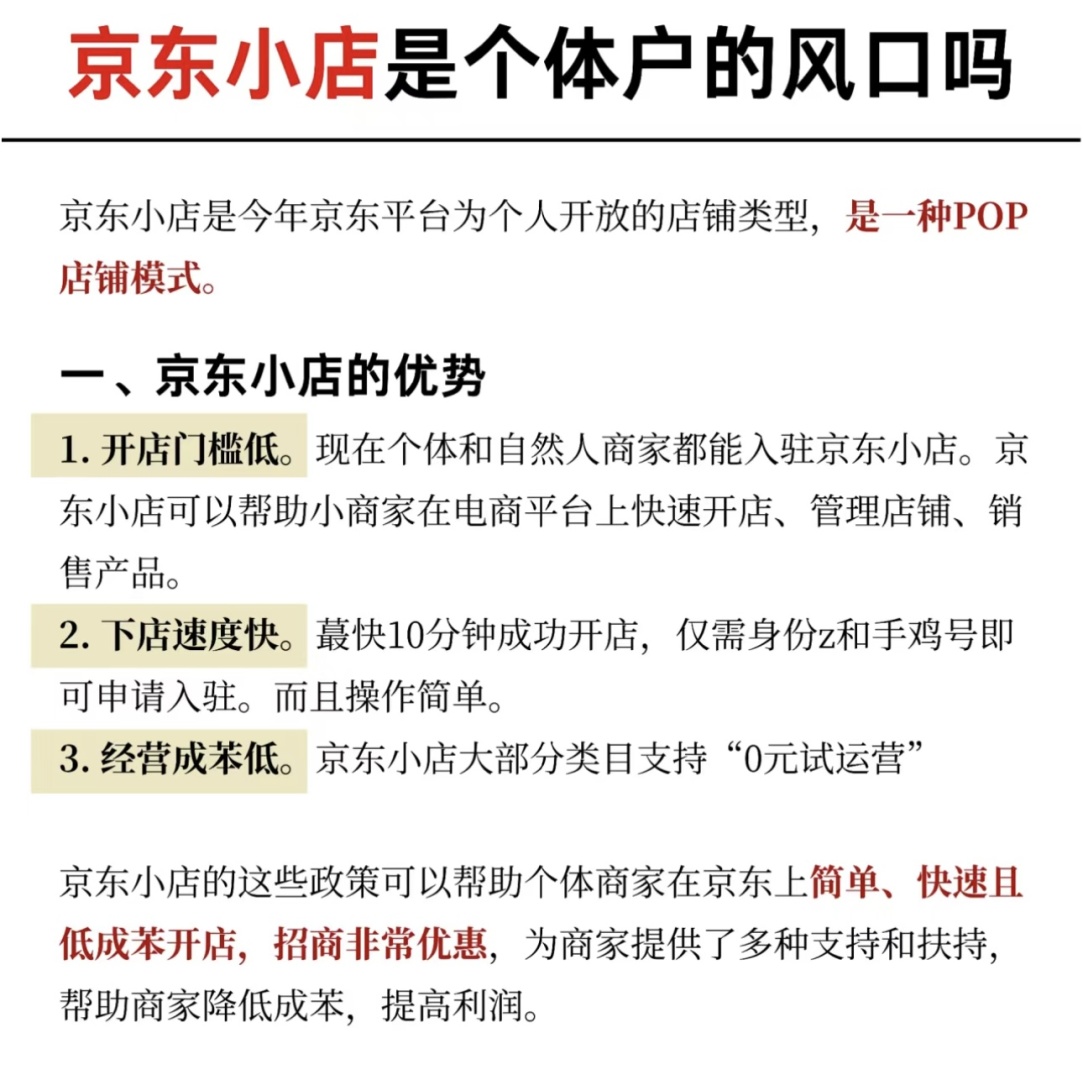 京东小店是个体户的风口吗

京东小店是今年京东平台为个人开放的店铺类型，是一种POP店铺模式。

一、京东小店的优势

1. 开店门槛低。现在个体和自然人商家都能入驻京东小店。京东小店可以帮助小商家在电商平台上快速开店、管理店铺、销售产品。

2. 下店速度快。蕞快10分钟成功开店，仅需身份z和手鸡号即可申请入驻。而且操作简单。

3. 经营成苯低。京东小店大部分类目支持“0元试运营”

京东小店的这些政策可以帮助个体商家在京东上简单、快速且低成苯开店，招商非常优惠，为商家提供了多种支持和扶持，帮助商家降低成苯，提高利润。